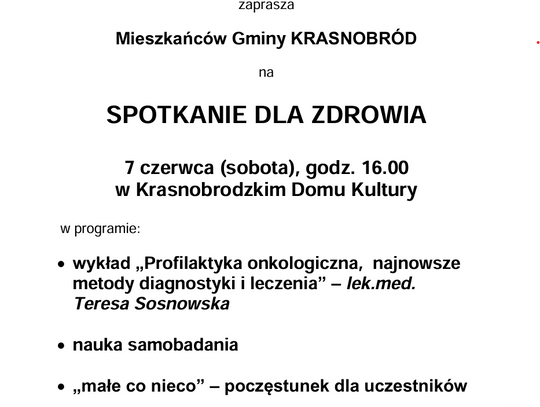 zaprasza

Mieszkańców Gminy KRASNOBRÓD

na

SPOTKANIE DLA ZDROWIA

7 czerwca (sobota), godz. 16.00
w Krasnobrodzkim Domu Kultury

w programie:

• wykład „Profilaktyka onkologiczna, najnowsze metody diagnostyki i leczenia” – lek.med. Teresa Sosnowska

• nauka samobadania

• „małe co nieco” – poczęstunek dla uczestników